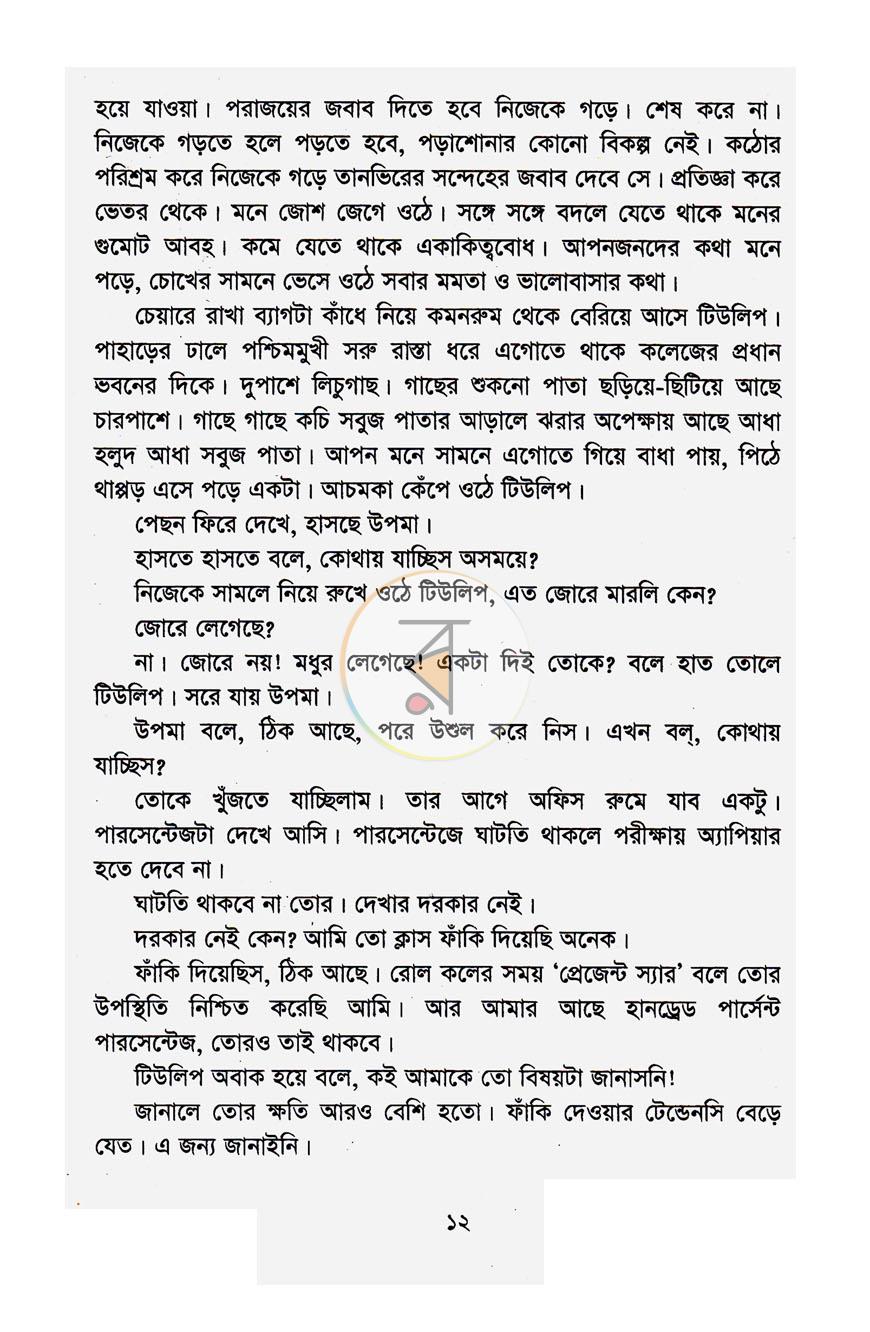 হয়ে যাওয়া। পরাজয়ের জবাব দিতে হবে নিজেকে গড়ে। শেষ করে না। নিজেকে গড়তে হলে পড়তে হবে, পড়াশোনার কোনো বিকল্প নেই। কঠোর পরিশ্রম করে নিজেকে গড়ে তানভিরের সন্দেহের জবাব দেবে সে। প্রতিজ্ঞা করে ভেতর থেকে। মনে জোশ জেগে ওঠে। সঙ্গে সঙ্গে বদলে যেতে থাকে মনের গুমোট আবহ। কমে যেতে থাকে একাকিত্ববোধ। আপনজনদের কথা মনে পড়ে, চোখের সামনে ভেসে ওঠে সবার মমতা ও ভালোবাসার কথা।

চেয়ারে রাখা ব্যাগটা কাঁধে নিয়ে কমনরুম থেকে বেরিয়ে আসে টিউলিপ। পাহাড়ের ঢালে পশ্চিমমুখী সরু রাস্তা ধরে এগোতে থাকে কলেজের প্রধান ভবনের দিকে। দুপাশে লিচুগাছ। গাছের শুকনো পাতা ছড়িয়ে-ছিটিয়ে আছে চারপাশে। গাছে গাছে কচি সবুজ পাতার আড়ালে ঝরার অপেক্ষায় আছে আধা হলুদ আধা সবুজ পাতা। আপন মনে সামনে এগোতে গিয়ে বাধা পায়, পিঠে থাপ্পড় এসে পড়ে একটা। আচমকা কেঁপে ওঠে টিউলিপ।

পেছন ফিরে দেখে, হাসছে উপমা।

হাসতে হাসতে বলে, কোথায় যাচ্ছিস অসময়ে?

নিজেকে সামলে নিয়ে রুখে ওঠে টিউলিপ, এত জোরে মারলি কেন?

জোরে লেগেছে?

না। জোরে নয়! মধুর লেগেছে! একটা দিই তোকে? বলে হাত তোলে টিউলিপ। সরে যায় উপমা।

উপমা বলে, ঠিক আছে, পরে উশুল করে নিস। এখন বল্, কোথায় যাচ্ছিস?

তোকে খুঁজতে যাচ্ছিলাম। তার আগে অফিস রুমে যাব একটু। পারসেন্টেজটা দেখে আসি। পারসেন্টেজে ঘাটতি থাকলে পরীক্ষায় অ্যাপিয়ার হতে দেবে না।

ঘাটতি থাকবে না তোর। দেখার দরকার নেই।

দরকার নেই কেন? আমি তো ক্লাস ফাঁকি দিয়েছি অনেক।

ফাঁকি দিয়েছিস, ঠিক আছে। রোল কলের সময় 'প্রেজেন্ট স্যার' বলে তোর উপস্থিতি নিশ্চিত করেছি আমি। আর আমার আছে হানড্রেড পার্সেন্ট পারসেন্টেজ, তোরও তাই থাকবে।

টিউলিপ অবাক হয়ে বলে, কই আমাকে তো বিষয়টা জানাসনি!

জানালে তোর ক্ষতি আরও বেশি হতো। ফাঁকি দেওয়ার টেন্ডেনসি বেড়ে যেত। এ জন্য জানাইনি।

১২